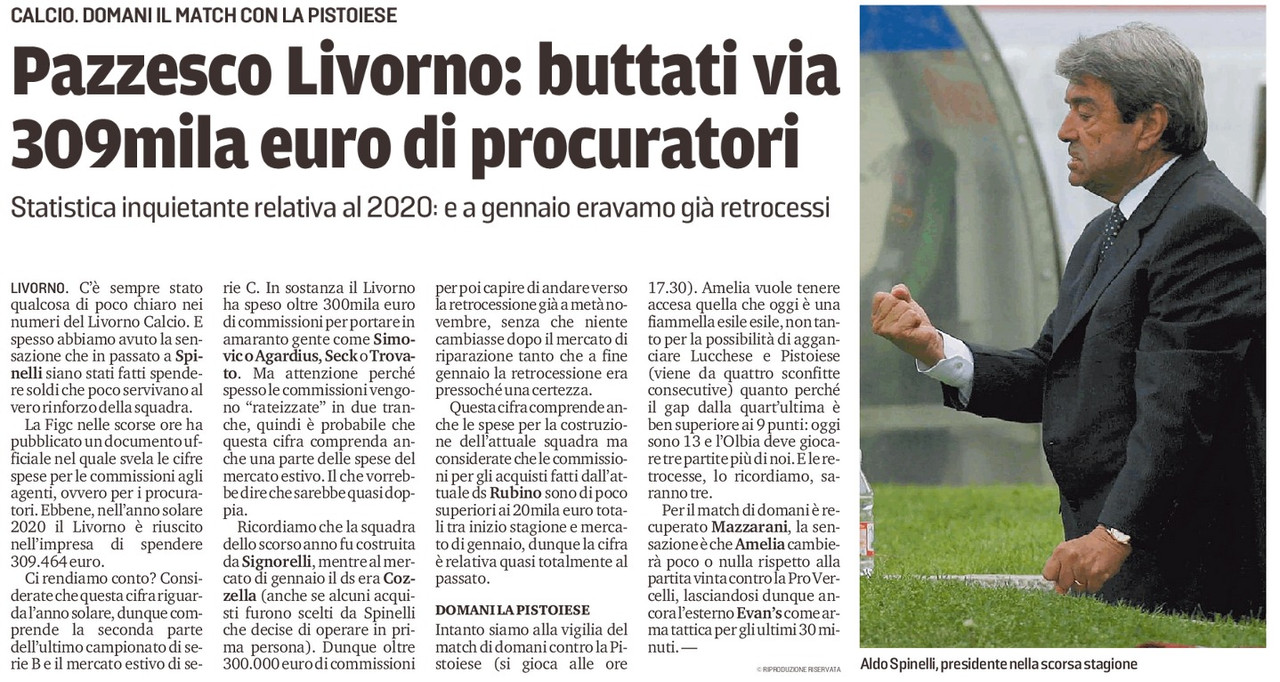 CALCIO. DOMANI IL MATCH CON LA PISTOIESE

Pazzesco Livorno: buttati via 309mila euro di procuratori

Statistica inquietante relativa al 2020: e a gennaio eravamo già retrocessi

LIVORNO. C'è sempre stato qualcosa di poco chiaro nei numeri del Livorno Calcio. E spesso abbiamo avuto la sensazione che in passato a Spinelli siano stati fatti spendere soldi che poco servivano al vero rinforzo della squadra.

La Figc nelle scorse ore ha pubblicato un documento ufficiale nel quale svela le cifre spese per le commissioni agli agenti, ovvero per i procuratori. Ebbene, nell'anno solare 2020 il Livorno è riuscito nell'impresa di spendere 309.464 euro.

Ci rendiamo conto? Considerate che questa cifra riguarda l'anno solare, dunque comprende la seconda parte dell'ultimo campionato di serie B e il mercato estivo di serie C. In sostanza il Livorno ha speso oltre 300mila euro di commissioni per portare in amaranto gente come Simovic o Agardius, Seck o Trovato. Ma attenzione perché spesso le commissioni vengono "rateizzate" in due tranche, quindi è probabile che questa cifra comprenda anche una parte delle spese del mercato estivo. Il che vorrebbe dire che sarebbe quasi doppia.

Ricordiamo che la squadra dello scorso anno fu costruita da Signorelli, mentre al mercato di gennaio il ds era Cozzella (anche se alcuni acquisti furono scelti da Spinelli che decise di operare in prima persona). Dunque oltre 300.000 euro di commissioni per poi capire di andare verso la retrocessione già a metà novembre, senza che niente cambiasse dopo il mercato di riparazione tanto che a fine gennaio la retrocessione era pressoché una certezza.

Questa cifra comprende anche le spese per la costruzione dell'attuale squadra ma considerate che le commissioni per gli acquisti fatti dall'attuale ds Rubino sono di poco superiori ai 20mila euro totali tra inizio stagione e mercato di gennaio, dunque la cifra è relativa quasi totalmente al passato.

DOMANI LA PISTOIESE
Intanto siamo alla vigilia del match di domani contro la Pistoiese (si gioca alle ore 17.30). Amelia vuole tenere accesa quella che oggi è una fiammella esile esile, non tanto per la possibilità di agganciare Lucchese e Pistoiese (viene da quattro sconfitte consecutive) quanto perché il gap dalla quart'ultima è ben superiore ai 9 punti: oggi sono 13 e l'Olbia deve giocare tre partite più di noi. E le retrocesse, lo ricordiamo, saranno tre.

Per il match di domani è recuperato Mazzarani, la sensazione è che Amelia cambierà poco o nulla rispetto alla partita vinta contro la Pro Vercelli, lasciandosi dunque ancora l'esterno Evan's come arma tattica per gli ultimi 30 minuti. —

© RIPRODUZIONE RISERVATA

Aldo Spinelli, presidente nella scorsa stagione